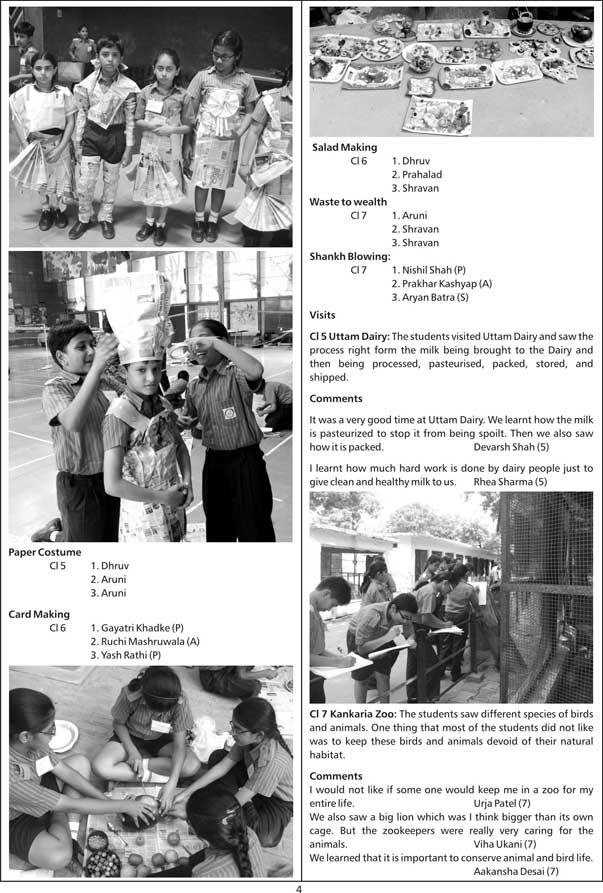 Paper Costume
Cl 5 1. Dhruv
2. Aruni
3. Aruni

Card Making
Cl 6 1. Gayatri Khadke (P)
2. Ruchi Mashruwala (A)
3. Yash Rathi (P)

Salad Making
Cl 6 1. Dhruv
2. Prahalad
3. Shravan

Waste to wealth
Cl 7 1. Aruni
2. Shravan
3. Shravan

Shankh Blowing:
Cl 7 1. Nishil Shah (P)
2. Prakhar Kashyap (A)
3. Aryan Batra (S)

Visits

Cl 5 Uttam Dairy: The students visited Uttam Dairy and saw the process right form the milk being brought to the Dairy and then being processed, pasteurised, packed, stored, and shipped.

Comments

It was a very good time at Uttam Dairy. We learnt how the milk is pasteurized to stop it from being spoilt. Then we also saw how it is packed. Devarsh Shah (5)

I learnt how much hard work is done by dairy people just to give clean and healthy milk to us. Rhea Sharma (5)

Cl 7 Kankaria Zoo: The students saw different species of birds and animals. One thing that most of the students did not like was to keep these birds and animals devoid of their natural habitat.

Comments
I would not like if some one would keep me in a zoo for my entire life. Urja Patel (7)
We also saw a big lion which was I think bigger than its own cage. But the zookeepers were really very caring for the animals. Viha Ukani (7)
We learned that it is important to conserve animal and bird life. Aakansha Desai (7)

4